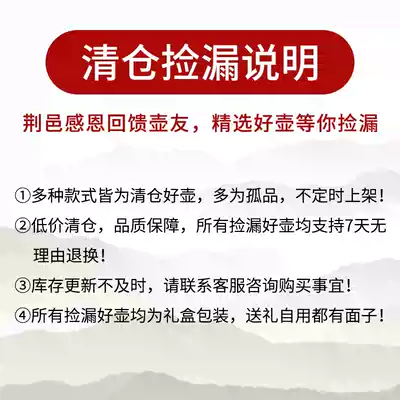 清仓捡漏说明

荆邑感恩回馈壶友，精选好壶等你捡漏

①多种款式皆为清仓好壶，多为孤品，不定时上架！

②低价清仓，品质保障，所有捡漏好壶均支持7天无理由退换！

③库存更新不及时，请联系客服咨询购买事宜！

④所有捡漏好壶均为礼盒包装，送礼自用都有面子！